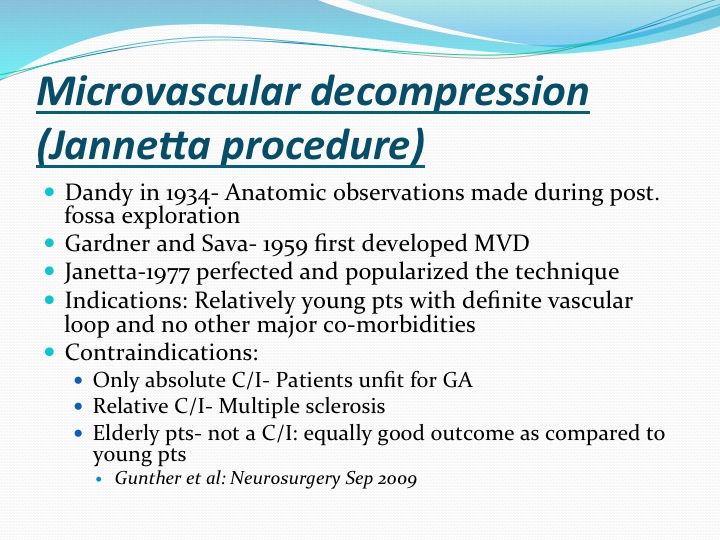 Microvascular decompression (Jannetta procedure)

- Dandy in 1934- Anatomic observations made during post. fossa exploration
- Gardner and Sava- 1959 first developed MVD
- Janetta-1977 perfected and popularized the technique
- Indications: Relatively young pts with definite vascular loop and no other major co-morbidities
- Contraindications:
  - Only absolute C/I- Patients unfit for GA
  - Relative C/I- Multiple sclerosis
  - Elderly pts- not a C/I: equally good outcome as compared to young pts
    - Gunther et al: Neurosurgery Sep 2009